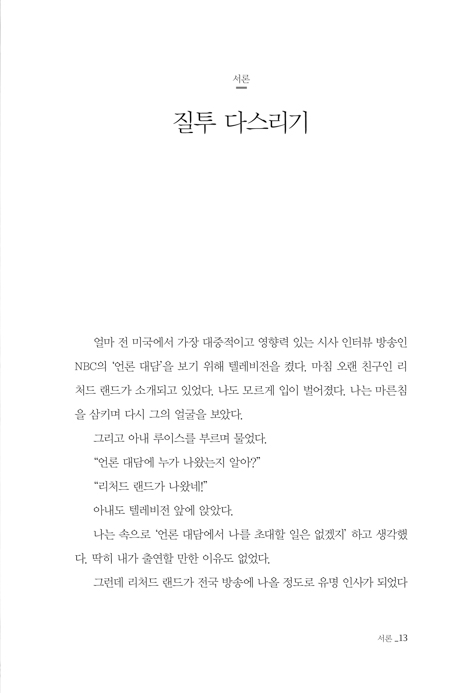 서론

질투 다스리기

얼마 전 미국에서 가장 대중적이고 영향력 있는 시사 인터뷰 방송인 NBC의 '언론 대담'을 보기 위해 텔레비전을 켰다. 마침 오랜 친구인 리처드 랜드가 소개되고 있었다. 나도 모르게 입이 벌어졌다. 나는 마른침을 삼키며 다시 그의 얼굴을 보았다.

그리고 아내 루이스를 부르며 물었다.

"언론 대담에 누가 나왔는지 알아?"

"리처드 랜드가 나왔네!"

아내도 텔레비전 앞에 앉았다.

나는 속으로 '언론 대담에서 나를 초대할 일은 없겠지' 하고 생각했다. 딱히 내가 출연할 만한 이유도 없었다.

그런데 리처드 랜드가 전국 방송에 나올 정도로 유명 인사가 되었다

서론 _13